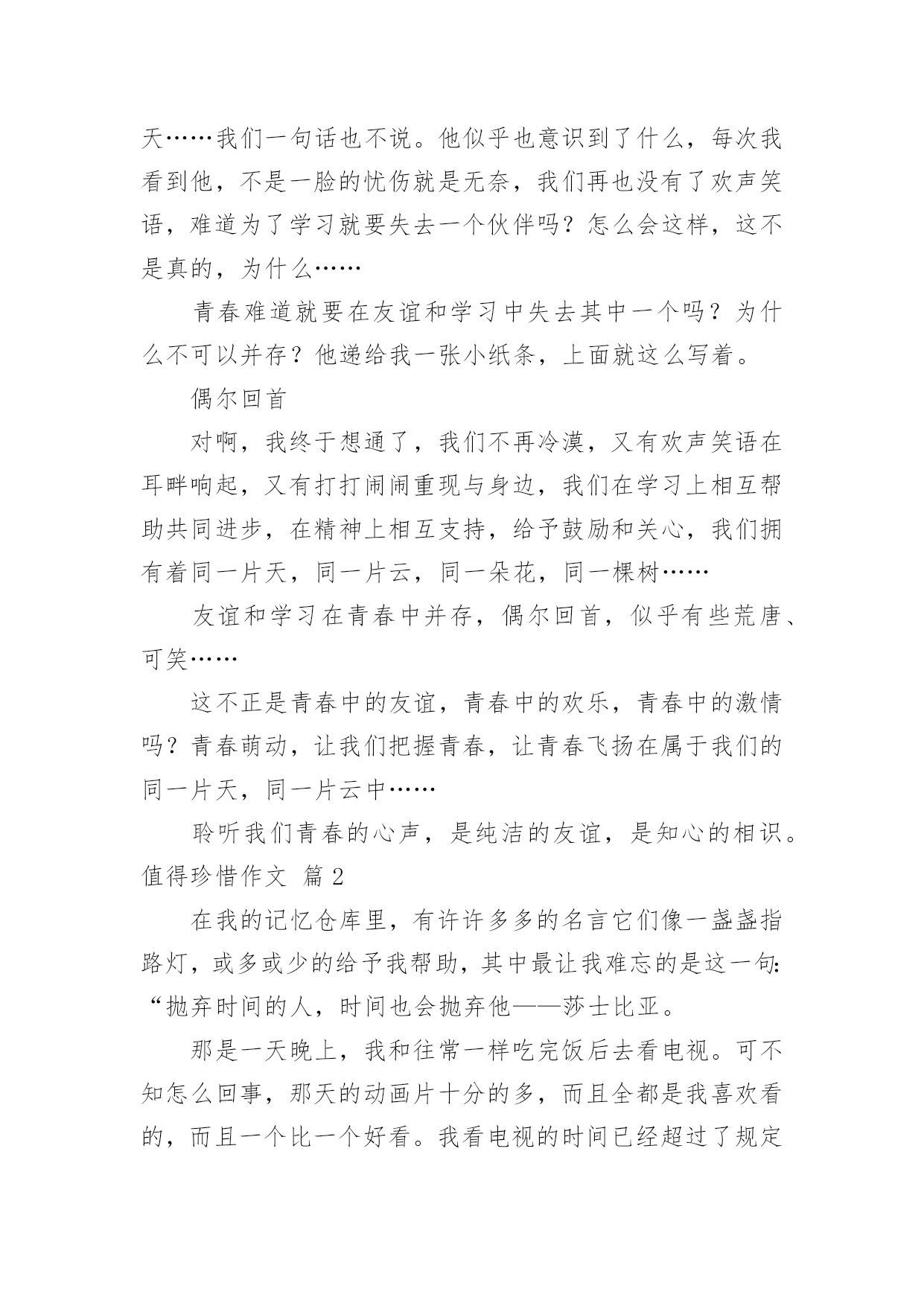 天……我们一句话也不说。他似乎也意识到了什么，每次我看到他，不是一脸的忧伤就是无奈，我们再也没有了欢声笑语，难道为了学习就要失去一个伙伴吗？怎么会这样，这不是真的，为什么……

青春难道就要在友谊和学习中失去其中一个吗？为什么不可以并存？他递给我一张小纸条，上面就这么写着。

偶尔回首

对啊，我终于想通了，我们不再冷漠，又有欢声笑语在耳畔响起，又有打打闹闹重现与身边，我们在学习上相互帮助共同进步，在精神上相互支持，给予鼓励和关心，我们拥有着同一片天，同一片云，同一朵花，同一棵树……

友谊和学习在青春中并存，偶尔回首，似乎有些荒唐、可笑……

这不正是青春中的友谊，青春中的欢乐，青春中的激情吗？青春萌动，让我们把握青春，让青春飞扬在属于我们的同一片天，同一片云中……

聆听我们青春的心声，是纯洁的友谊，是知心的相识。

值得珍惜作文 篇2

在我的记忆仓库里，有许许多多的名言它们像一盏盏指路灯，或多或少的给予我帮助，其中最让我难忘的是这一句:“抛弃时间的人，时间也会抛弃他——莎士比亚。

那是一天晚上，我和往常一样吃完饭后去看电视。可不知怎么回事，那天的动画片十分的多，而且全都是我喜欢看的，而且一个比一个好看。我看电视的时间已经超过了规定